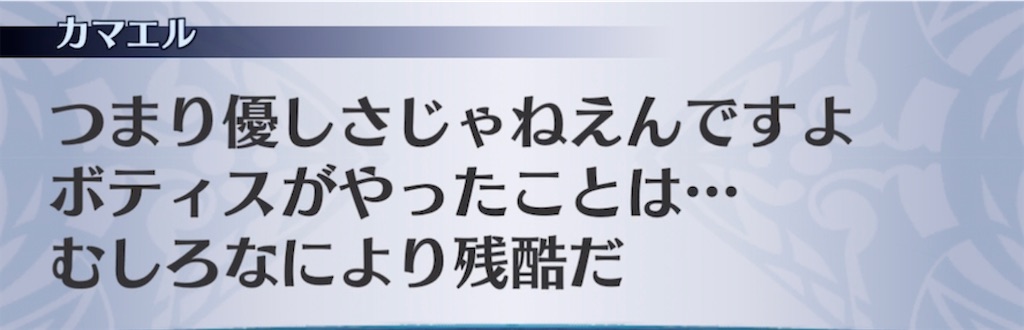 カマエル

つまり優しさじゃねえんですよ
ボティスがやったことは…
むしろなにより残酷だ